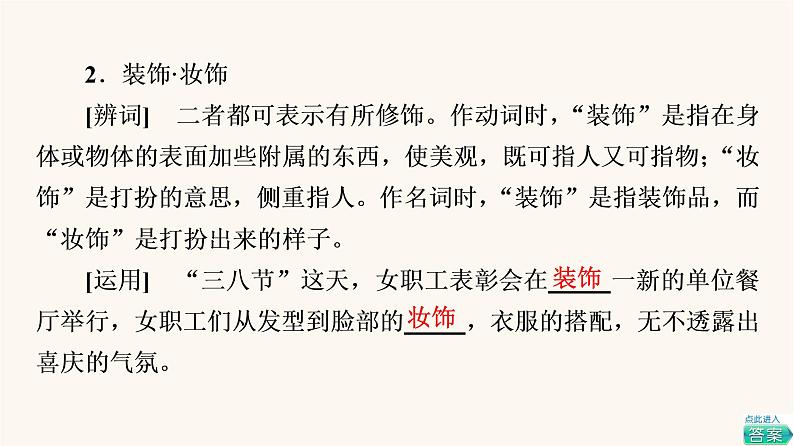 2．装饰·妆饰

[辨词]　二者都可表示有所修饰。作动词时，“装饰”是指在身体或物体的表面加些附属的东西，使美观，既可指人又可指物；“妆饰”是打扮的意思，侧重指人。作名词时，“装饰”是指装饰品，而“妆饰”是打扮出来的样子。

[运用]　“三八节”这天，女职工表彰会在装饰一新的单位餐厅举行，女职工们从发型到脸部的妆饰，衣服的搭配，无不透露出喜庆的气氛。

点此进入
答案